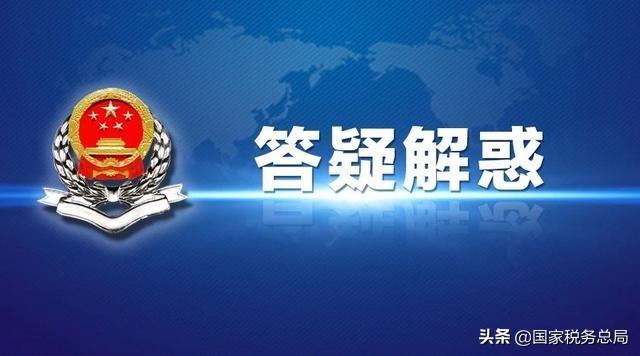 答疑解惑

头条 @国家税务总局